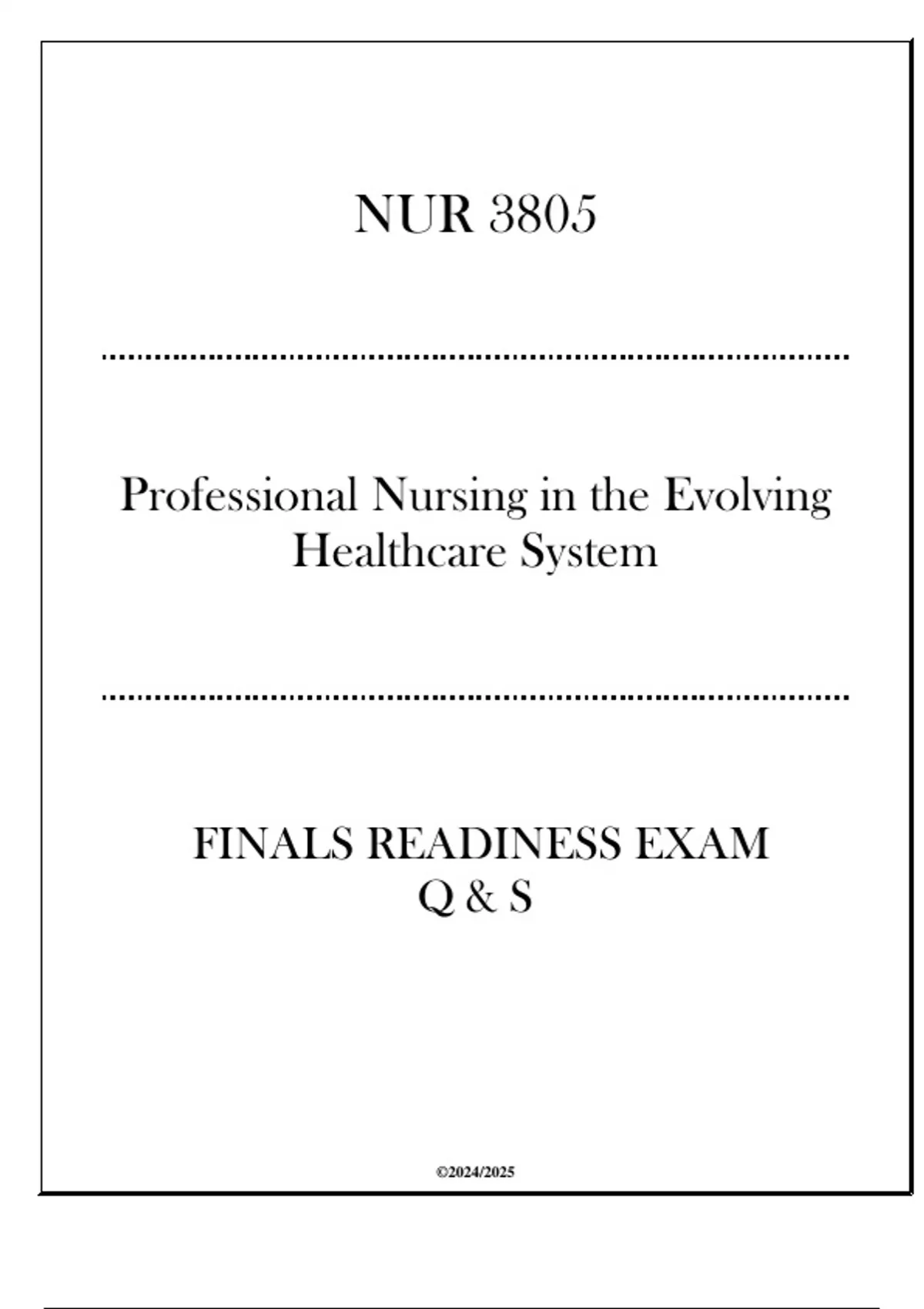 NUR 3805

Professional Nursing in the Evolving Healthcare System

FINALS READINESS EXAM
Q & S

©2024/2025